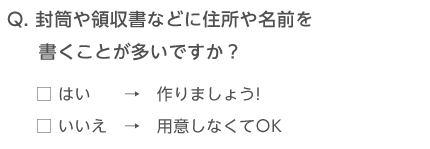 Q. 封筒や領収書などに住所や名前を書くことが多いですか？

☐ はい → 作りましょう!

☐ いいえ → 用意しなくてOK